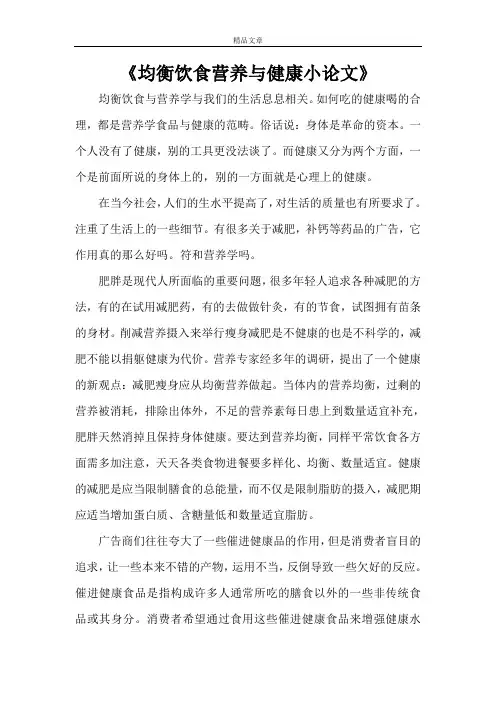 精品文章

《均衡饮食营养与健康小论文》

均衡饮食与营养学与我们的生活息息相关。如何吃的健康喝的合理，都是营养学食品与健康的范畴。俗话说：身体是革命的资本。一个人没有了健康，别的工具更没法谈了。而健康又分为两个方面，一个是前面所说的身体上的，别的一方面就是心理上的健康。

在当今社会，人们的生水平提高了，对生活的质量也有所要求了。注重了生活上的一些细节。有很多关于减肥，补钙等药品的广告，它作用真的那么好吗。符和营养学吗。

肥胖是现代人所面临的重要问题，很多年轻人追求各种减肥的方法，有的在试用减肥药，有的去做做针灸，有的节食，试图拥有苗条的身材。削减营养摄入来举行瘦身减肥是不健康的也是不科学的，减肥不能以捐躯健康为代价。营养专家经多年的调研，提出了一个健康的新观点：减肥瘦身应从均衡营养做起。当体内的营养均衡，过剩的营养被消耗，排除出体外，不足的营养素每日患上到数量适宜补充，肥胖天然消掉且保持身体健康。要达到营养均衡，同样平常饮食各方面需多加注意，天天各类食物进餐要多样化、均衡、数量适宜。健康的减肥是应当限制膳食的总能量，而不仅是限制脂肪的摄入，减肥期应适当增加蛋白质、含糖量低和数量适宜脂肪。

广告商们往往夸大了一些催进健康品的作用，但是消费者盲目的追求，让一些本来不错的产物，运用不当，反倒导致一些欠好的反应。催进健康食品是指构成许多人通常所吃的膳食以外的一些非传统食品或其身分。消费者希望通过食用这些催进健康食品来增强健康水